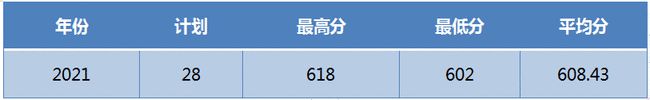 | 年份 | 计划 | 最高分 | 最低分 | 平均分 |
|---|---|---|---|---|
| 2021 | 28 | 618 | 602 | 608.43 |